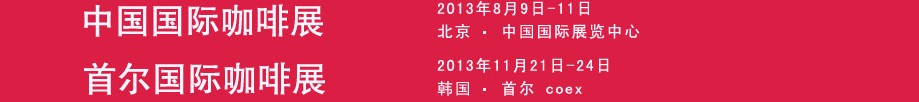 中国国际咖啡展

2013年8月9日-11日
北京 · 中国国际展览中心

首尔国际咖啡展

2013年11月21日-24日
韩国 · 首尔 coex